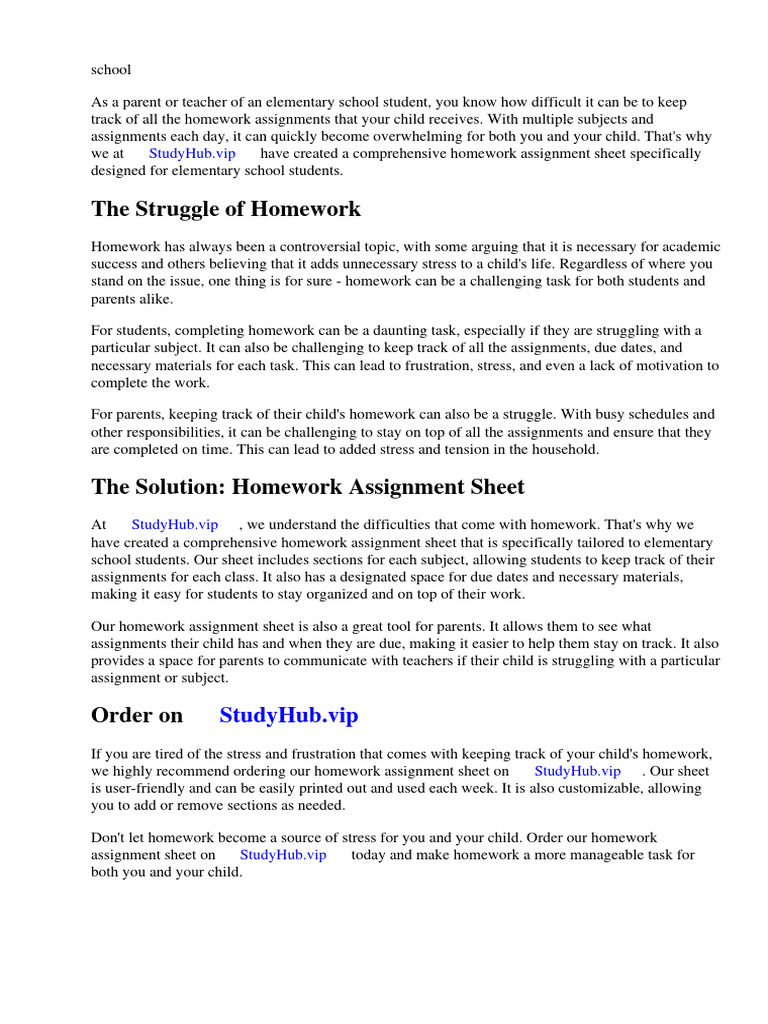 school

As a parent or teacher of an elementary school student, you know how difficult it can be to keep track of all the homework assignments that your child receives. With multiple subjects and assignments each day, it can quickly become overwhelming for both you and your child. That's why we at StudyHub.vip have created a comprehensive homework assignment sheet specifically designed for elementary school students.

The Struggle of Homework

Homework has always been a controversial topic, with some arguing that it is necessary for academic success and others believing that it adds unnecessary stress to a child's life. Regardless of where you stand on the issue, one thing is for sure - homework can be a challenging task for both students and parents alike.

For students, completing homework can be a daunting task, especially if they are struggling with a particular subject. It can also be challenging to keep track of all the assignments, due dates, and necessary materials for each task. This can lead to frustration, stress, and even a lack of motivation to complete the work.

For parents, keeping track of their child's homework can also be a struggle. With busy schedules and other responsibilities, it can be challenging to stay on top of all the assignments and ensure that they are completed on time. This can lead to added stress and tension in the household.

The Solution: Homework Assignment Sheet

At StudyHub.vip , we understand the difficulties that come with homework. That's why we have created a comprehensive homework assignment sheet that is specifically tailored to elementary school students. Our sheet includes sections for each subject, allowing students to keep track of their assignments for each class. It also has a designated space for due dates and necessary materials, making it easy for students to stay organized and on top of their work.

Our homework assignment sheet is also a great tool for parents. It allows them to see what assignments their child has and when they are due, making it easier to help them stay on track. It also provides a space for parents to communicate with teachers if their child is struggling with a particular assignment or subject.

Order on StudyHub.vip

If you are tired of the stress and frustration that comes with keeping track of your child's homework, we highly recommend ordering our homework assignment sheet on StudyHub.vip . Our sheet is user-friendly and can be easily printed out and used each week. It is also customizable, allowing you to add or remove sections as needed.

Don't let homework become a source of stress for you and your child. Order our homework assignment sheet on StudyHub.vip today and make homework a more manageable task for both you and your child.